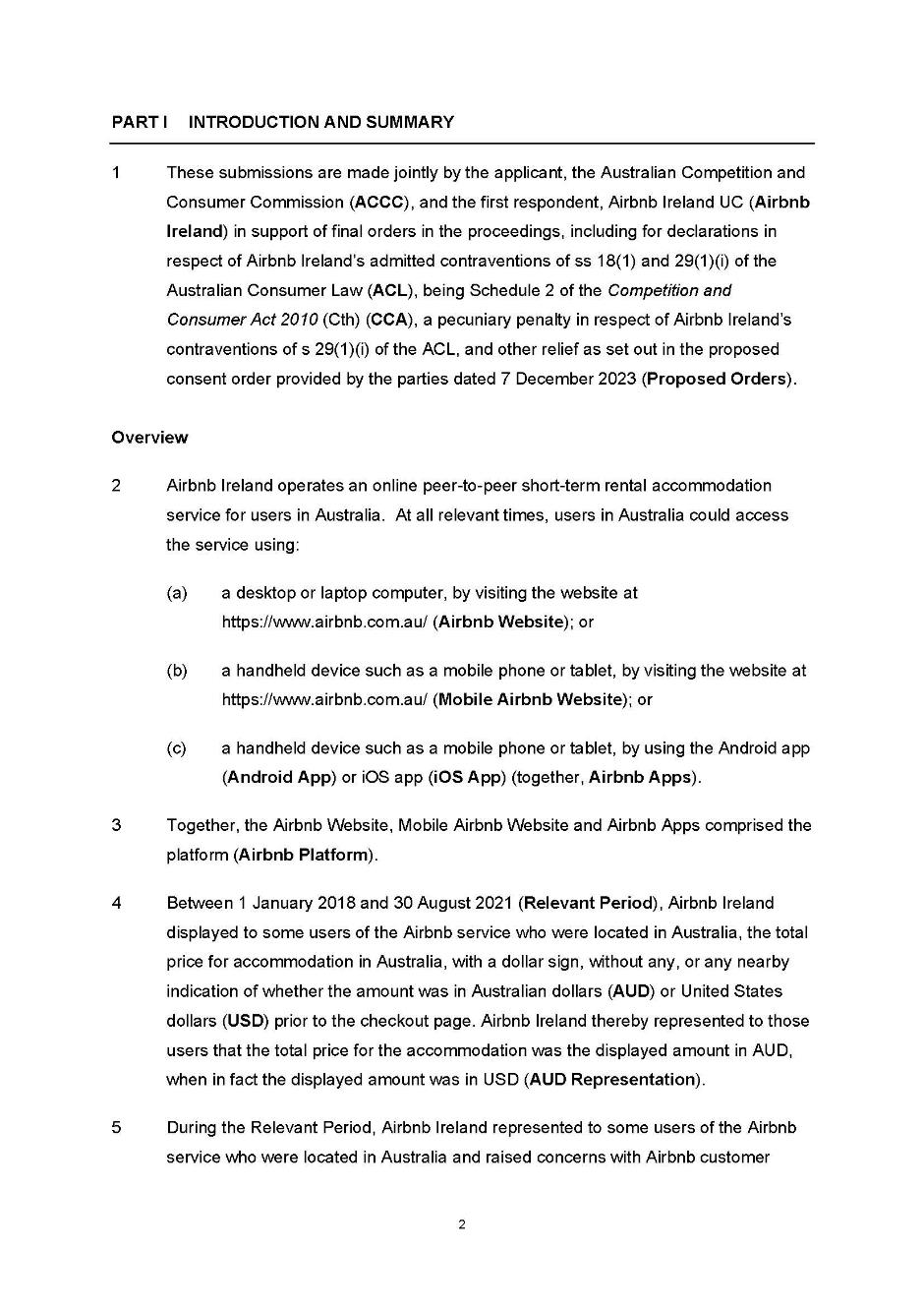 PART I INTRODUCTION AND SUMMARY

1 These submissions are made jointly by the applicant, the Australian Competition and Consumer Commission (ACCC), and the first respondent, Airbnb Ireland UC (Airbnb Ireland) in support of final orders in the proceedings, including for declarations in respect of Airbnb Ireland's admitted contraventions of ss 18(1) and 29(1)(i) of the Australian Consumer Law (ACL), being Schedule 2 of the Competition and Consumer Act 2010 (Cth) (CCA), a pecuniary penalty in respect of Airbnb Ireland's contraventions of s 29(1)(i) of the ACL, and other relief as set out in the proposed consent order provided by the parties dated 7 December 2023 (Proposed Orders).

Overview

2 Airbnb Ireland operates an online peer-to-peer short-term rental accommodation service for users in Australia. At all relevant times, users in Australia could access the service using:

(a) a desktop or laptop computer, by visiting the website at https://www.airbnb.com.au/ (Airbnb Website); or

(b) a handheld device such as a mobile phone or tablet, by visiting the website at https://www.airbnb.com.au/ (Mobile Airbnb Website); or

(c) a handheld device such as a mobile phone or tablet, by using the Android app (Android App) or iOS app (iOS App) (together, Airbnb Apps).

3 Together, the Airbnb Website, Mobile Airbnb Website and Airbnb Apps comprised the platform (Airbnb Platform).

4 Between 1 January 2018 and 30 August 2021 (Relevant Period), Airbnb Ireland displayed to some users of the Airbnb service who were located in Australia, the total price for accommodation in Australia, with a dollar sign, without any, or any nearby indication of whether the amount was in Australian dollars (AUD) or United States dollars (USD) prior to the checkout page. Airbnb Ireland thereby represented to those users that the total price for the accommodation was the displayed amount in AUD, when in fact the displayed amount was in USD (AUD Representation).

5 During the Relevant Period, Airbnb Ireland represented to some users of the Airbnb service who were located in Australia and raised concerns with Airbnb customer

2